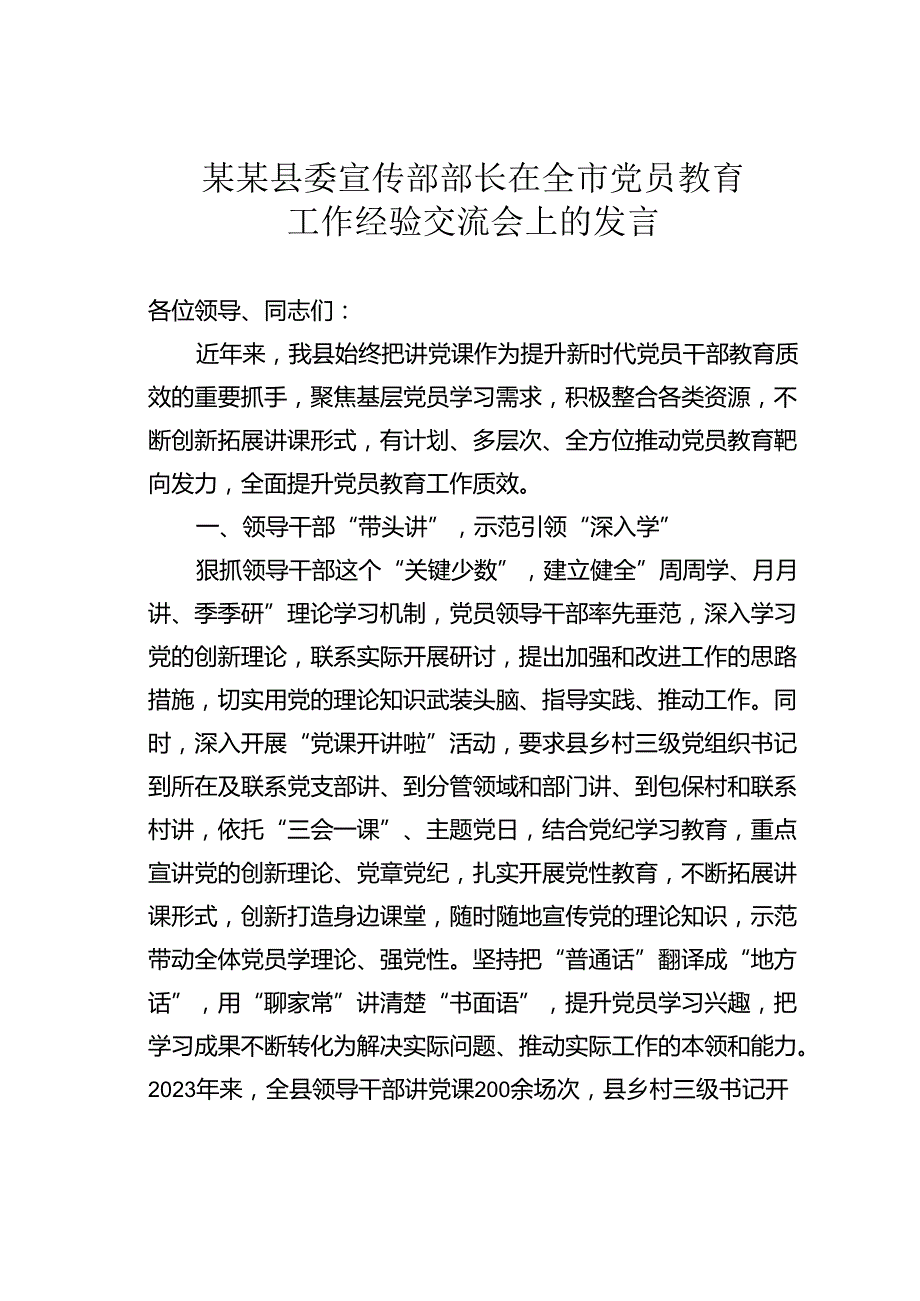 某某县委宣传部部长在全市党员教育工作经验交流会上的发言

各位领导、同志们：

近年来，我县始终把讲党课作为提升新时代党员干部教育质效的重要抓手，聚焦基层党员学习需求，积极整合各类资源，不断创新拓展讲课形式，有计划、多层次、全方位推动党员教育靶向发力，全面提升党员教育工作质效。

一、领导干部“带头讲”，示范引领“深入学”

狠抓领导干部这个“关键少数”，建立健全”周周学、月月讲、季季研”理论学习机制，党员领导干部率先垂范，深入学习党的创新理论，联系实际开展研讨，提出加强和改进工作的思路措施，切实用党的理论知识武装头脑、指导实践、推动工作。同时，深入开展“党课开讲啦”活动，要求县乡村三级党组织书记到所在及联系党支部讲、到分管领域和部门讲、到包保村和联系村讲，依托“三会一课”、主题党日，结合党纪学习教育，重点宣讲党的创新理论、党章党纪，扎实开展党性教育，不断拓展讲课形式，创新打造身边课堂，随时随地宣传党的理论知识，示范带动全体党员学理论、强党性。坚持把“普通话”翻译成“地方话”，用“聊家常”讲清楚“书面语”，提升党员学习兴趣，把学习成果不断转化为解决实际问题、推动实际工作的本领和能力。2023年来，全县领导干部讲党课200余场次，县乡村三级书记开